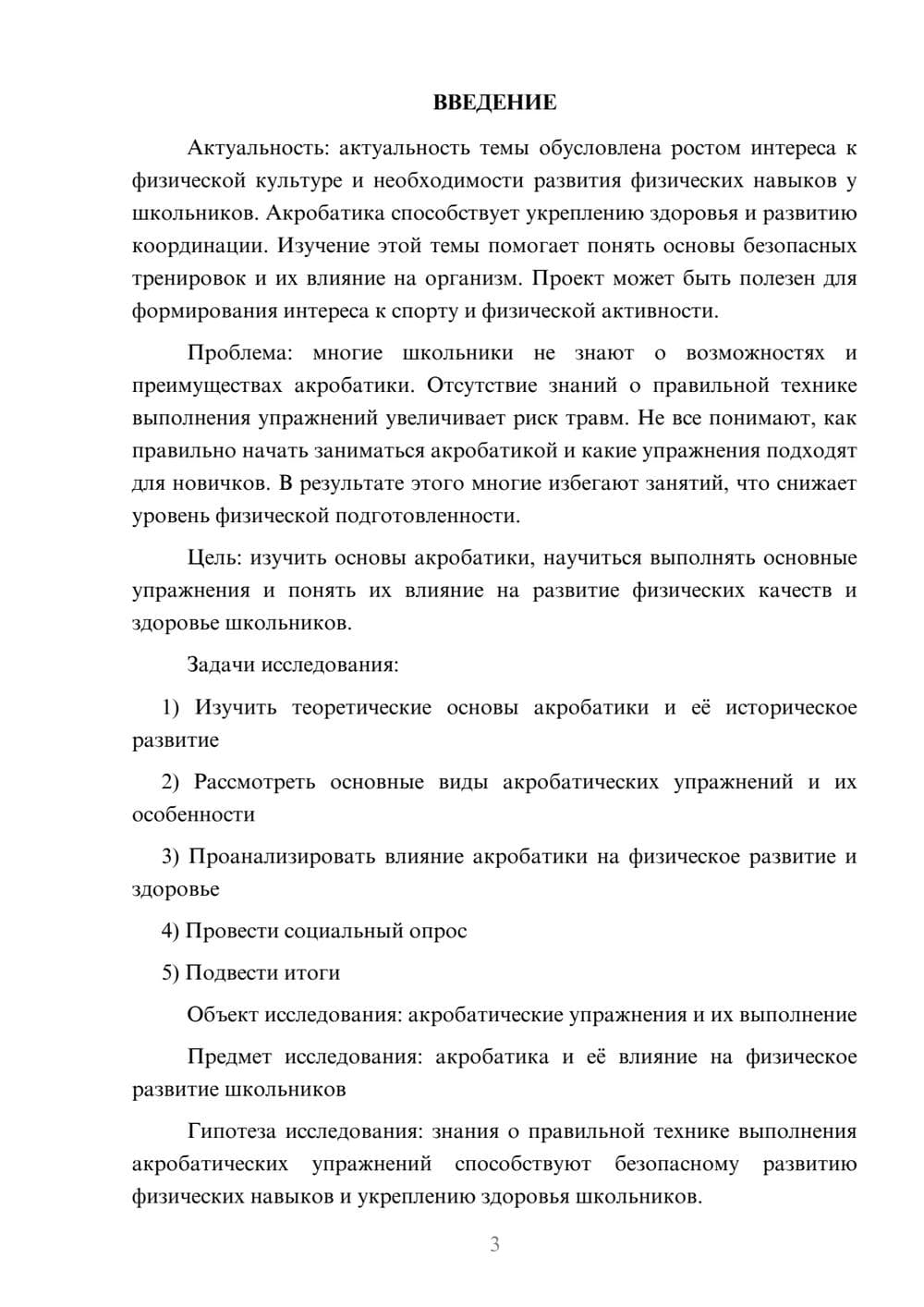 ВВЕДЕНИЕ

Актуальность: актуальность темы обусловлена ростом интереса к физической культуре и необходимости развития физических навыков у школьников. Акробатика способствует укреплению здоровья и развитию координации. Изучение этой темы помогает понять основы безопасных тренировок и их влияние на организм. Проект может быть полезен для формирования интереса к спорту и физической активности.

Проблема: многие школьники не знают о возможностях и преимуществах акробатики. Отсутствие знаний о правильной технике выполнения упражнений увеличивает риск травм. Не все понимают, как правильно начать заниматься акробатикой и какие упражнения подходят для новичков. В результате этого многие избегают занятий, что снижает уровень физической подготовленности.

Цель: изучить основы акробатики, научиться выполнять основные упражнения и понять их влияние на развитие физических качеств и здоровье школьников.

Задачи исследования:

1) Изучить теоретические основы акробатики и её историческое развитие

2) Рассмотреть основные виды акробатических упражнений и их особенности

3) Проанализировать влияние акробатики на физическое развитие и здоровье

4) Провести социальный опрос

5) Подвести итоги

Объект исследования: акробатические упражнения и их выполнение

Предмет исследования: акробатика и её влияние на физическое развитие школьников

Гипотеза исследования: знания о правильной технике выполнения акробатических упражнений способствуют безопасному развитию физических навыков и укреплению здоровья школьников.

3